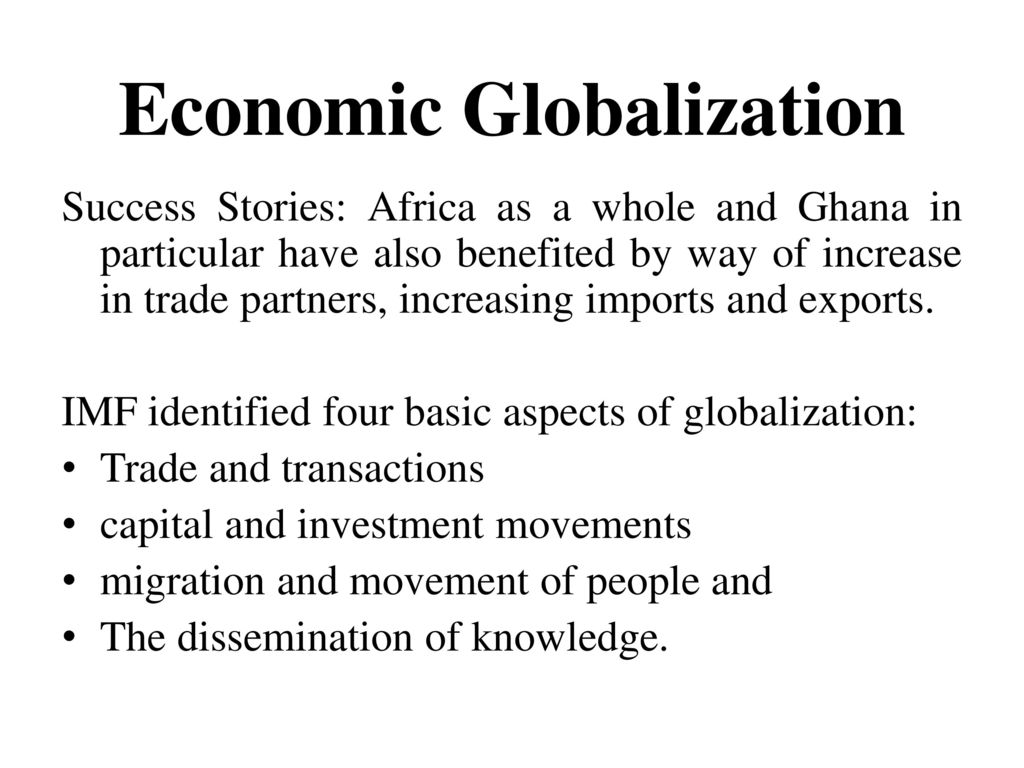 Economic Globalization

Success Stories: Africa as a whole and Ghana in particular have also benefited by way of increase in trade partners, increasing imports and exports.

IMF identified four basic aspects of globalization:
• Trade and transactions
• capital and investment movements
• migration and movement of people and
• The dissemination of knowledge.